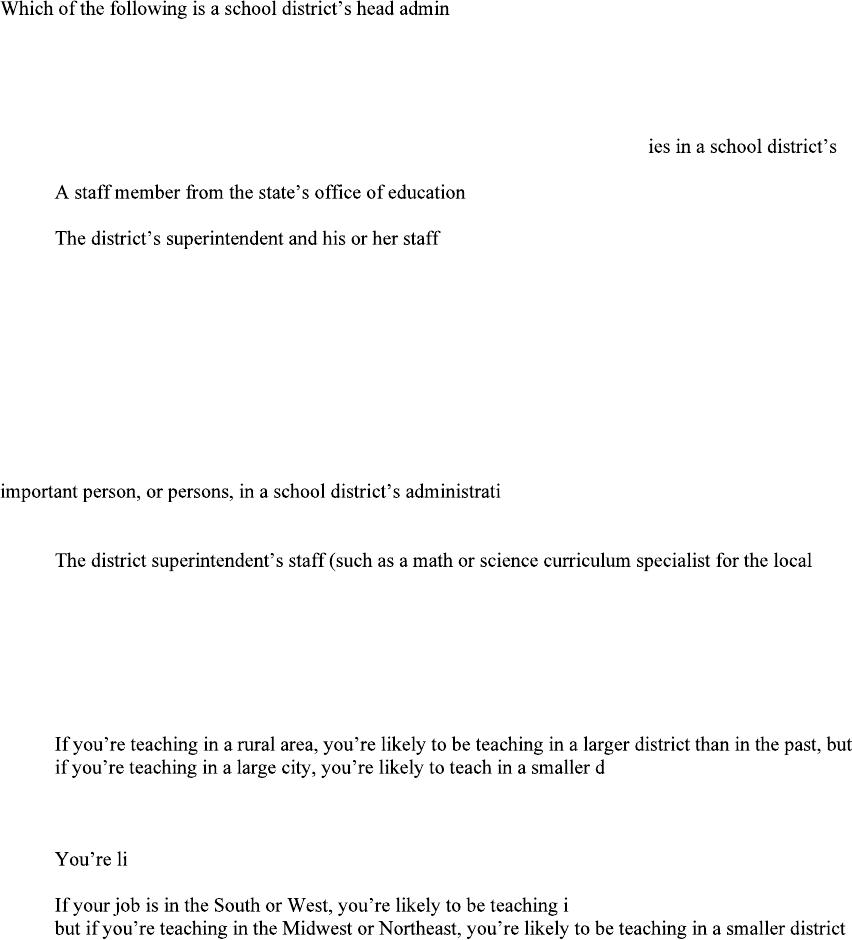 Which of the following is a school district's head admin

ies in a school district's

A staff member from the state's office of education

The district's superintendent and his or her staff

important person, or persons, in a school district's administrati

The district superintendent's staff (such as a math or science curriculum specialist for the local

If you're teaching in a rural area, you're likely to be teaching in a larger district than in the past, but if you're teaching in a large city, you're likely to teach in a smaller d

You're li

If your job is in the South or West, you're likely to be teaching i
but if you're teaching in the Midwest or Northeast, you're likely to be teaching in a smaller district